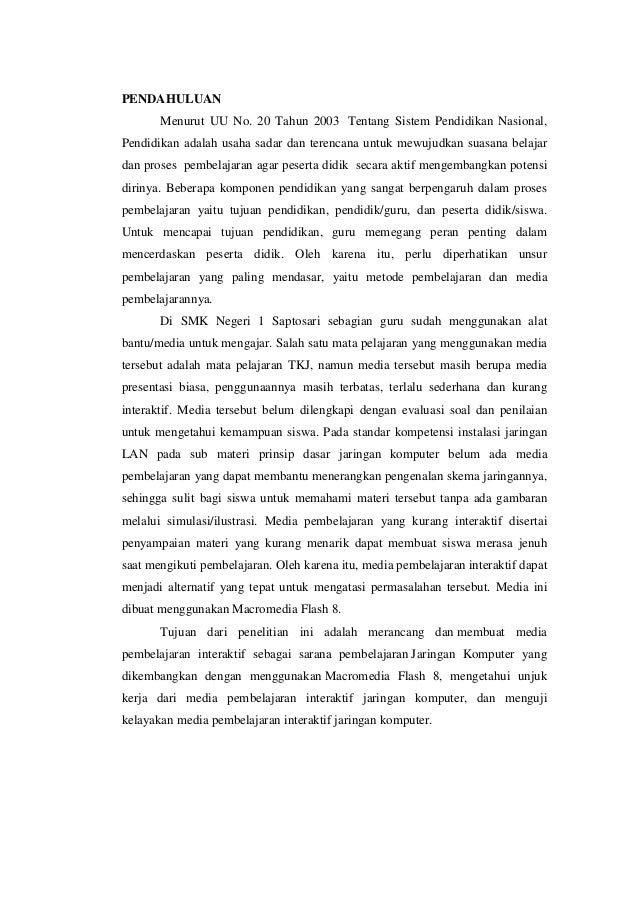 PENDAHULUAN

Menurut UU No. 20 Tahun 2003 Tentang Sistem Pendidikan Nasional, Pendidikan adalah usaha sadar dan terencana untuk mewujudkan suasana belajar dan proses pembelajaran agar peserta didik secara aktif mengembangkan potensi dirinya. Beberapa komponen pendidikan yang sangat berpengaruh dalam proses pembelajaran yaitu tujuan pendidikan, pendidik/guru, dan peserta didik/siswa. Untuk mencapai tujuan pendidikan, guru memegang peran penting dalam mencerdaskan peserta didik. Oleh karena itu, perlu diperhatikan unsur pembelajaran yang paling mendasar, yaitu metode pembelajaran dan media pembelajarannya.

Di SMK Negeri 1 Saptosari sebagian guru sudah menggunakan alat bantu/media untuk mengajar. Salah satu mata pelajaran yang menggunakan media tersebut adalah mata pelajaran TKJ, namun media tersebut masih berupa media presentasi biasa, penggunaannya masih terbatas, terlalu sederhana dan kurang interaktif. Media tersebut belum dilengkapi dengan evaluasi soal dan penilaian untuk mengetahui kemampuan siswa. Pada standar kompetensi instalasi jaringan LAN pada sub materi prinsip dasar jaringan komputer belum ada media pembelajaran yang dapat membantu menerangkan pengenalan skema jaringannya, sehingga sulit bagi siswa untuk memahami materi tersebut tanpa ada gambaran melalui simulasi/ilustrasi. Media pembelajaran yang kurang interaktif disertai penyampaian materi yang kurang menarik dapat membuat siswa merasa jenuh saat mengikuti pembelajaran. Oleh karena itu, media pembelajaran interaktif dapat menjadi alternatif yang tepat untuk mengatasi permasalahan tersebut. Media ini dibuat menggunakan Macromedia Flash 8.

Tujuan dari penelitian ini adalah merancang dan membuat media pembelajaran interaktif sebagai sarana pembelajaran Jaringan Komputer yang dikembangkan dengan menggunakan Macromedia Flash 8, mengetahui unjuk kerja dari media pembelajaran interaktif jaringan komputer, dan menguji kelayakan media pembelajaran interaktif jaringan komputer.